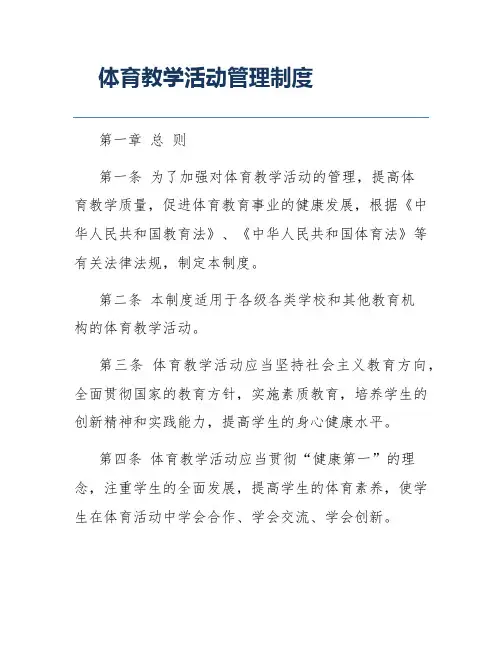 体育教学活动管理制度

第一章 总 则

第一条 为了加强对体育教学活动的管理，提高体育教学质量，促进体育教育事业的健康发展，根据《中华人民共和国教育法》、《中华人民共和国体育法》等有关法律法规，制定本制度。

第二条 本制度适用于各级各类学校和其他教育机构的体育教学活动。

第三条 体育教学活动应当坚持社会主义教育方向，全面贯彻国家的教育方针，实施素质教育，培养学生的创新精神和实践能力，提高学生的身心健康水平。

第四条 体育教学活动应当贯彻“健康第一”的理念，注重学生的全面发展，提高学生的体育素养，使学生在体育活动中学会合作、学会交流、学会创新。